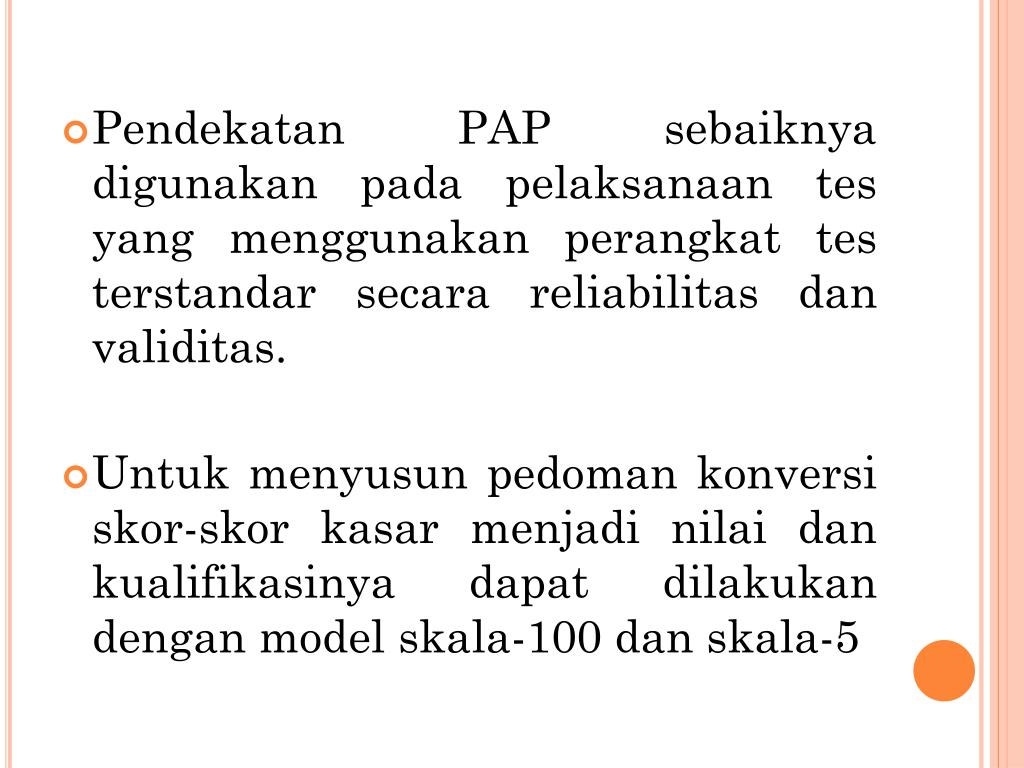 Pendekatan PAP sebaiknya digunakan pada pelaksanaan tes yang menggunakan perangkat tes terstandar secara reliabilitas dan validitas.

Untuk menyusun pedoman konversi skor-skor kasar menjadi nilai dan kualifikasinya dapat dilakukan dengan model skala-100 dan skala-5